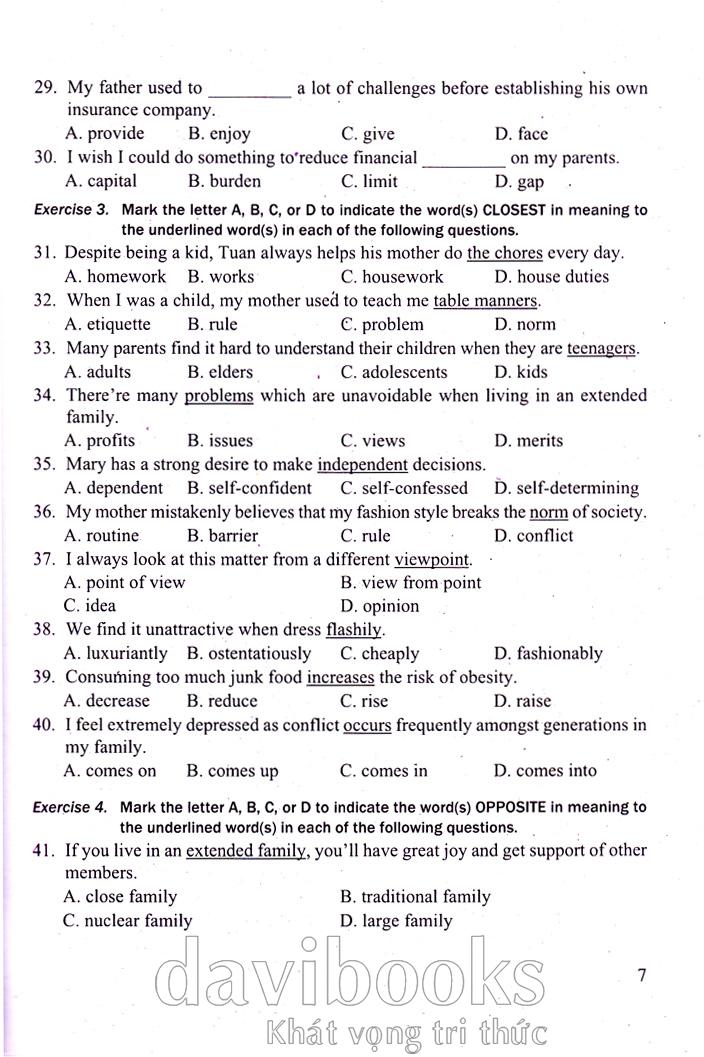 29. My father used to _________ a lot of challenges before establishing his own insurance company.
A. provide B. enjoy C. give D. face
30. I wish I could do something to reduce financial _________ on my parents.
A. capital B. burden C. limit D. gap

Exercise 3. Mark the letter A, B, C, or D to indicate the word(s) CLOSEST in meaning to the underlined word(s) in each of the following questions.
31. Despite being a kid, Tuan always helps his mother do the chores every day.
A. homework B. works C. housework D. house duties
32. When I was a child, my mother used to teach me table manners.
A. etiquette B. rule C. problem D. norm
33. Many parents find it hard to understand their children when they are teenagers.
A. adults B. elders C. adolescents D. kids
34. There're many problems which are unavoidable when living in an extended family.
A. profits B. issues C. views D. merits
35. Mary has a strong desire to make independent decisions.
A. dependent B. self-confident C. self-confessed D. self-determining
36. My mother mistakenly believes that my fashion style breaks the norm of society.
A. routine B. barrier C. rule D. conflict
37. I always look at this matter from a different viewpoint.
A. point of view B. view from point
C. idea D. opinion
38. We find it unattractive when dress flashily.
A. luxuriantly B. ostentatiously C. cheaply D. fashionably
39. Consuming too much junk food increases the risk of obesity.
A. decrease B. reduce C. rise D. raise
40. I feel extremely depressed as conflict occurs frequently amongst generations in my family.
A. comes on B. comes up C. comes in D. comes into

Exercise 4. Mark the letter A, B, C, or D to indicate the word(s) OPPOSITE in meaning to the underlined word(s) in each of the following questions.
41. If you live in an extended family, you'll have great joy and get support of other members.
A. close family B. traditional family
C. nuclear family D. large family

7

davibooks
Khát vọng tri thức